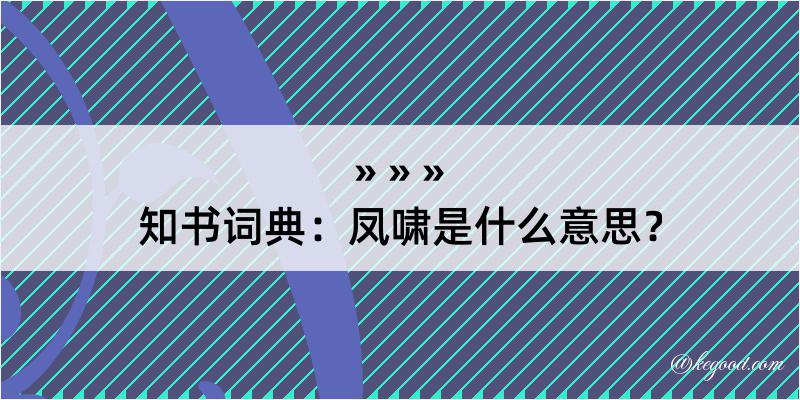 » » »
知书词典：凤啸是什么意思？

@kegood.com